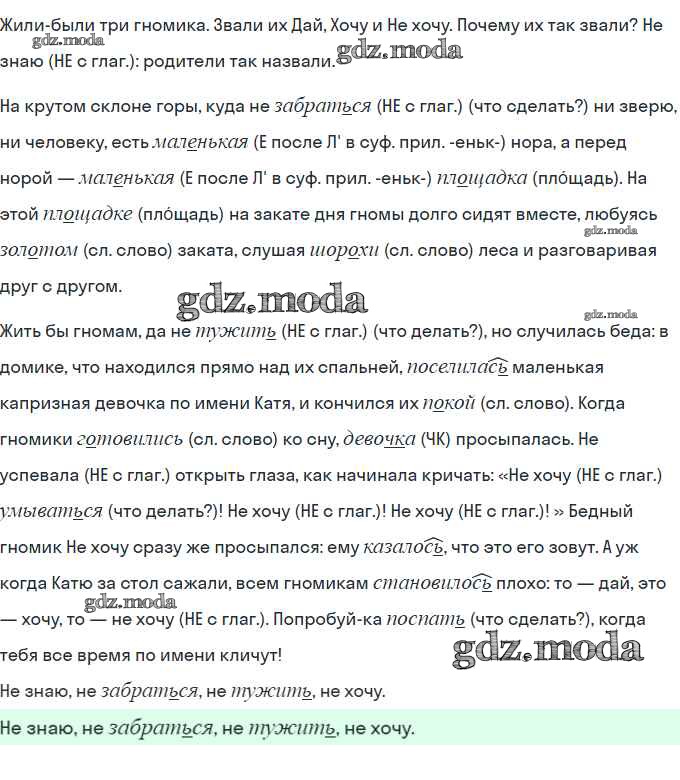 Жили-были три гномика. Звали их Дай, Хочу и Не хочу. Почему их так звали? Не знаю (НЕ с глаг.): родители так назвали.

gdz.moda gdz.moda

На крутом склоне горы, куда не забраться (НЕ с глаг.) (что сделать?) ни зверю, ни человеку, есть маленькая (Е после Л' в суф. прил. -еньк-) нора, а перед норой — маленькая (Е после Л' в суф. прил. -еньк-) площадка (пло́щадь). На этой площадке (пло́щадь) на закате дня гномы долго сидят вместе, любуясь золотом (сл. слово) заката, слушая шорохи (сл. слово) леса и разговаривая друг с другом.

gdz.moda gdz.moda gdz.moda

Жить бы гномам, да не тужить (НЕ с глаг.) (что делать?), но случилась беда: в домике, что находился прямо над их спальней, поселилась маленькая капризная девочка по имени Катя, и кончился их покой (сл. слово). Когда гномики готовились (сл. слово) ко сну, девочка (ЧК) просыпалась. Не успевала (НЕ с глаг.) открыть глаза, как начинала кричать: «Не хочу (НЕ с глаг.) умываться (что делать?)! Не хочу (НЕ с глаг.)! Не хочу (НЕ с глаг.)! » Бедный гномик Не хочу сразу же просыпался: ему казалось, что это его зовут. А уж когда Катю за стол сажали, всем гномикам становилось плохо: то — дай, это — хочу, то — не хочу (НЕ с глаг.). Попробуй-ка поспать (что сделать?), когда тебя все время по имени кличут!

gdz.moda gdz.moda

Не знаю, не забраться, не тужить, не хочу.

Не знаю, не забраться, не тужить, не хочу.